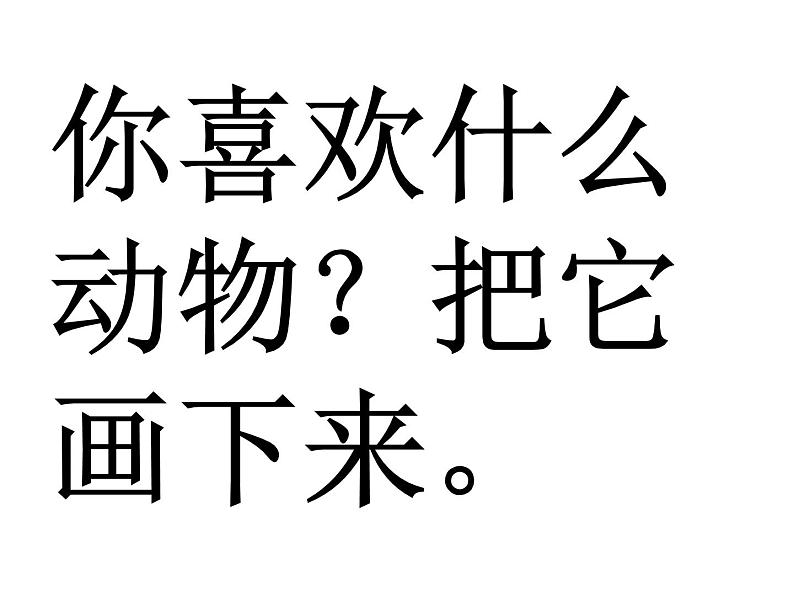 你喜欢什么动物？把它画下来。